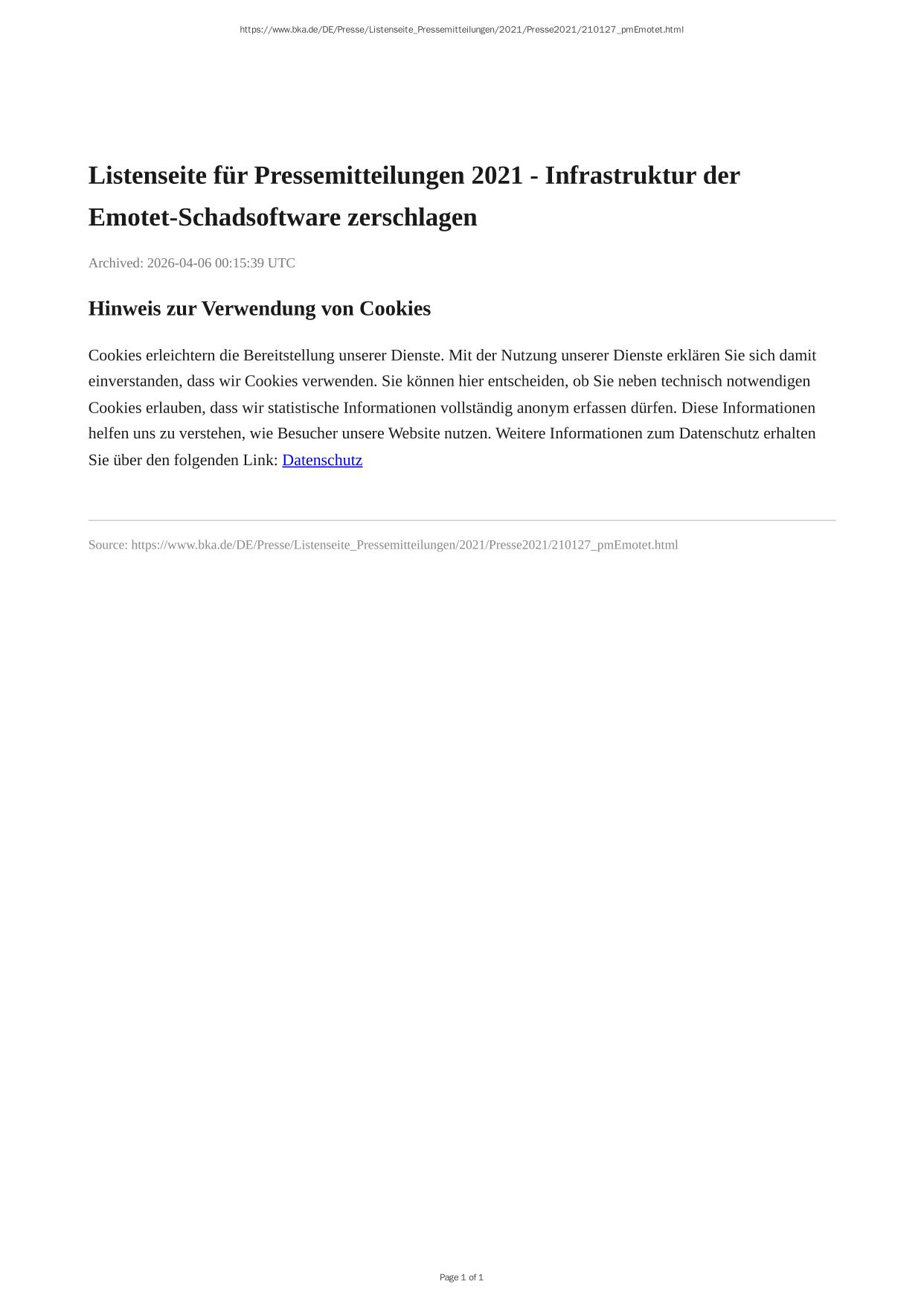 https://www.bka.de/DE/Presse/Listenseite_Pressemitteilungen/2021/Presse2021/210127_pmEmotet.html

Listenseite für Pressemitteilungen 2021 - Infrastruktur der Emotet-Schadsoftware zerschlagen

Archived: 2026-04-06 00:15:39 UTC

Hinweis zur Verwendung von Cookies

Cookies erleichtern die Bereitstellung unserer Dienste. Mit der Nutzung unserer Dienste erklären Sie sich damit einverstanden, dass wir Cookies verwenden. Sie können hier entscheiden, ob Sie neben technisch notwendigen Cookies erlauben, dass wir statistische Informationen vollständig anonym erfassen dürfen. Diese Informationen helfen uns zu verstehen, wie Besucher unsere Website nutzen. Weitere Informationen zum Datenschutz erhalten Sie über den folgenden Link: Datenschutz

Source: https://www.bka.de/DE/Presse/Listenseite_Pressemitteilungen/2021/Presse2021/210127_pmEmotet.html

Page 1 of 1